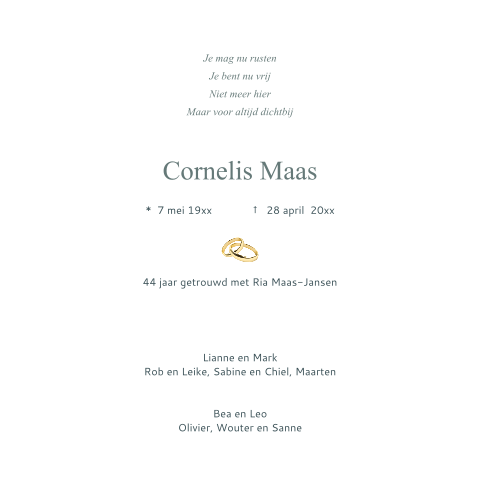 Je mag nu rusten
Je bent nu vrij
Niet meer hier
Maar voor altijd dichtbij

Cornelis Maas

* 7 mei 19xx † 28 april 20xx

44 jaar getrouwd met Ria Maas-Jansen

Lianne en Mark
Rob en Leike, Sabine en Chiel, Maarten

Bea en Leo
Olivier, Wouter en Sanne